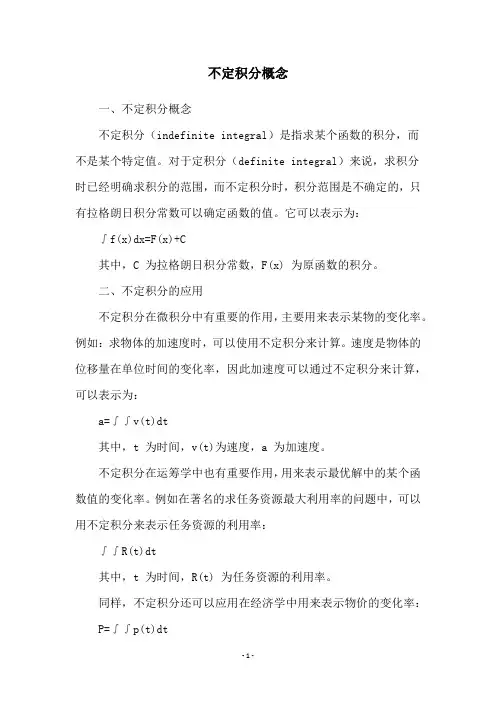 不定积分概念

一、不定积分概念

不定积分（indefinite integral）是指求某个函数的积分，而不是某个特定值。对于定积分（definite integral）来说，求积分时已经明确求积分的范围，而不定积分时，积分范围是不确定的，只有拉格朗日积分常数可以确定函数的值。它可以表示为：

$\int f(x)dx=F(x)+C$

其中，C 为拉格朗日积分常数，F(x) 为原函数的积分。

二、不定积分的应用

不定积分在微积分中有重要的作用，主要用来表示某物的变化率。例如：求物体的加速度时，可以使用不定积分来计算。速度是物体的位移量在单位时间的变化率，因此加速度可以通过不定积分来计算，可以表示为：

$a=\int\int v(t)dt$

其中，t 为时间，v(t)为速度，a 为加速度。

不定积分在运筹学中也有重要作用，用来表示最优解中的某个函数值的变化率。例如在著名的求任务资源最大利用率的问题中，可以用不定积分来表示任务资源的利用率：

$\int\int R(t)dt$

其中，t 为时间，R(t) 为任务资源的利用率。

同样，不定积分还可以应用在经济学中用来表示物价的变化率：

$P=\int\int p(t)dt$

-1-